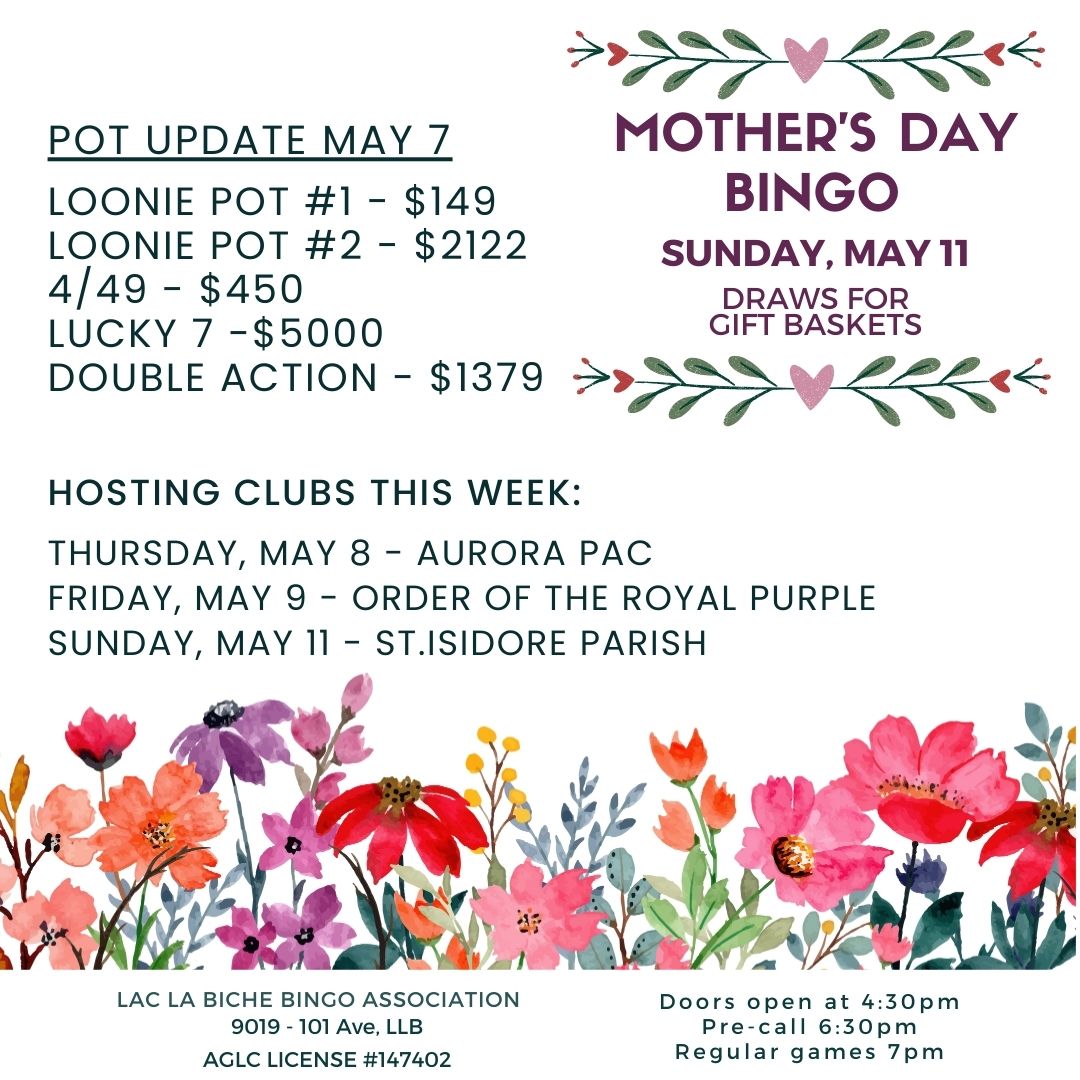 POT UPDATE MAY 7

LOONIE POT #1 - $149
LOONIE POT #2 - $2122
4/49 - $450
LUCKY 7 -$5000
DOUBLE ACTION - $1379

MOTHER'S DAY BINGO

SUNDAY, MAY 11

DRAWS FOR GIFT BASKETS

HOSTING CLUBS THIS WEEK:

THURSDAY, MAY 8 - AURORA PAC
FRIDAY, MAY 9 - ORDER OF THE ROYAL PURPLE
SUNDAY, MAY 11 - ST.ISIDORE PARISH

LAC LA BICHE BINGO ASSOCIATION
9019 - 101 Ave, LLB
AGLC LICENSE #147402

Doors open at 4:30pm
Pre-call 6:30pm
Regular games 7pm